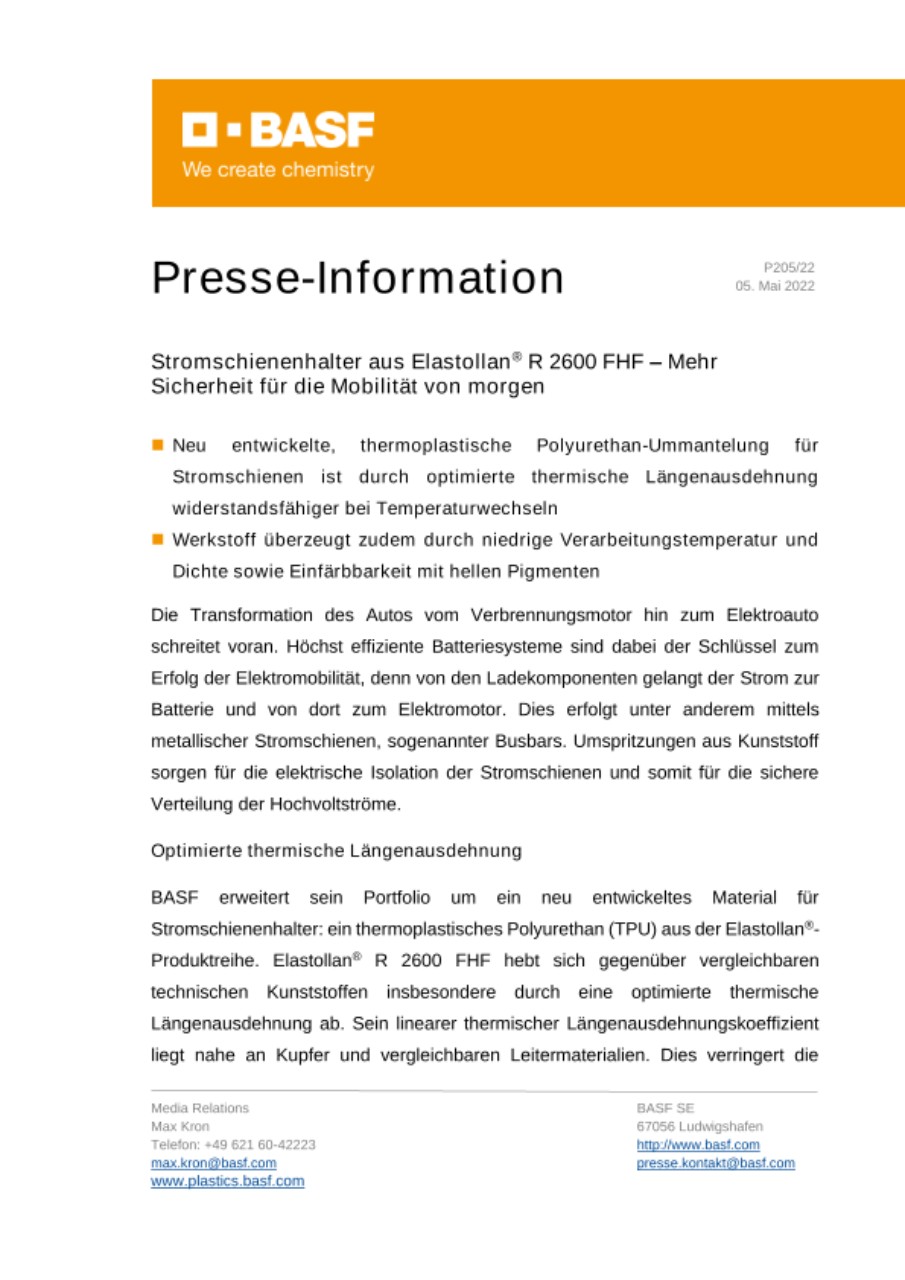 BASF
We create chemistry

Presse-Information

P205/22
05. Mai 2022

Stromschienenhalter aus Elastollan® R 2600 FHF – Mehr Sicherheit für die Mobilität von morgen

Neu entwickelte, thermoplastische Polyurethan-Ummantelung für Stromschienen ist durch optimierte thermische Längenausdehnung widerstandsfähiger bei Temperaturwechseln

Werkstoff überzeugt zudem durch niedrige Verarbeitungstemperatur und Dichte sowie Einfärbbarkeit mit hellen Pigmenten

Die Transformation des Autos vom Verbrennungsmotor hin zum Elektroauto schreitet voran. Höchst effiziente Batteriesysteme sind dabei der Schlüssel zum Erfolg der Elektromobilität, denn von den Ladekomponenten gelangt der Strom zur Batterie und von dort zum Elektromotor. Dies erfolgt unter anderem mittels metallischer Stromschienen, sogenannter Busbars. Umspritzungen aus Kunststoff sorgen für die elektrische Isolation der Stromschienen und somit für die sichere Verteilung der Hochvoltströme.

Optimierte thermische Längenausdehnung

BASF erweitert sein Portfolio um ein neu entwickeltes Material für Stromschienenhalter: ein thermoplastisches Polyurethan (TPU) aus der Elastollan®-Produktreihe. Elastollan® R 2600 FHF hebt sich gegenüber vergleichbaren technischen Kunststoffen insbesondere durch eine optimierte thermische Längenausdehnung ab. Sein linearer thermischer Längenausdehnungskoeffizient liegt nahe an Kupfer und vergleichbaren Leitermaterialien. Dies verringert die

Media Relations
Max Kron
Telefon: +49 621 60-42223
max.kron@basf.com
www.plastics.basf.com

BASF SE
67056 Ludwigshafen
http://www.basf.com
presse.kontakt@basf.com